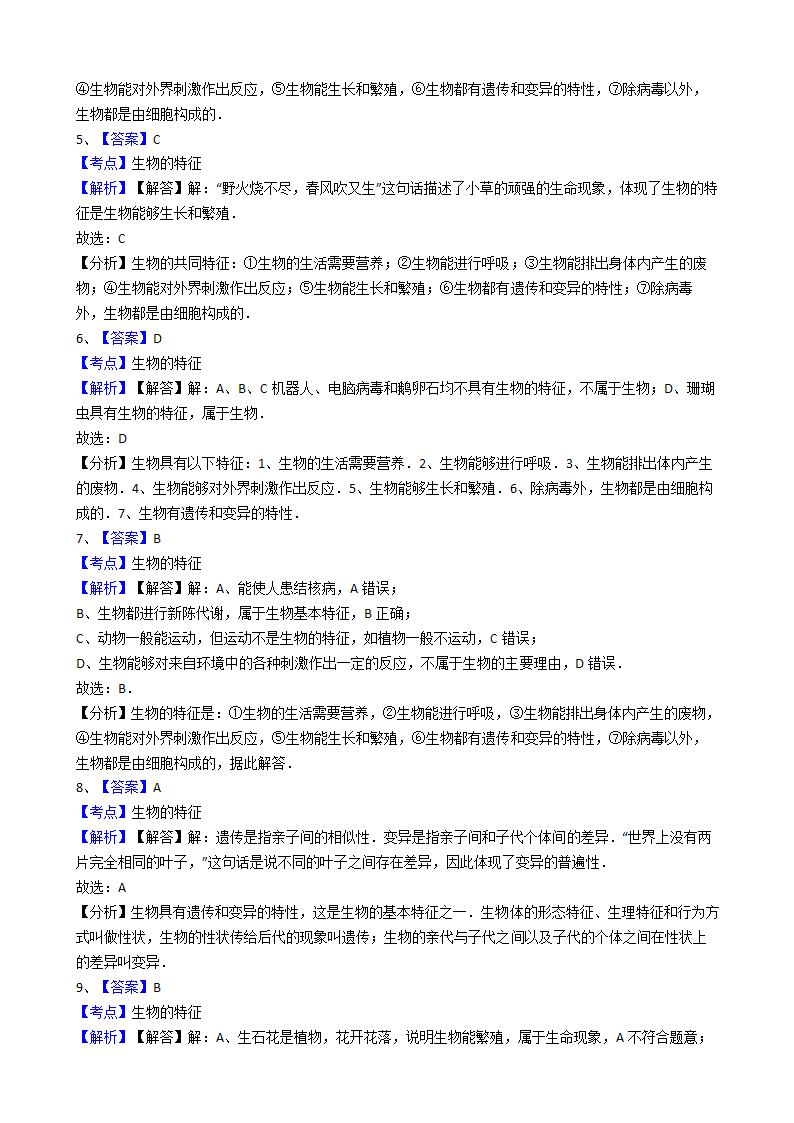 ④生物能对外界刺激作出反应，⑤生物能生长和繁殖，⑥生物都有遗传和变异的特性，⑦除病毒以外，生物都是由细胞构成的．
5、【答案】C
【考点】生物的特征
【解析】【解答】解：“野火烧不尽，春风吹又生”这句话描述了小草的顽强的生命现象，体现了生物的特征是生物能够生长和繁殖．
故选：C
【分析】生物的共同特征：①生物的生活需要营养；②生物能进行呼吸；③生物能排出身体内产生的废物；④生物能对外界刺激作出反应；⑤生物能生长和繁殖；⑥生物都有遗传和变异的特性；⑦除病毒外，生物都是由细胞构成的．
6、【答案】D
【考点】生物的特征
【解析】【解答】解：A、B、C 机器人、电脑病毒和鹅卵石均不具有生物的特征，不属于生物；D、珊瑚虫具有生物的特征，属于生物．
故选：D
【分析】生物具有以下特征：1、生物的生活需要营养．2、生物能够进行呼吸．3、生物能排出体内产生的废物．4、生物能够对外界刺激作出反应．5、生物能够生长和繁殖．6、除病毒外，生物都是由细胞构成的．7、生物有遗传和变异的特性．
7、【答案】B
【考点】生物的特征
【解析】【解答】解：A、能使人患结核病，A 错误；
B、生物都进行新陈代谢，属于生物基本特征，B 正确；
C、动物一般能运动，但运动不是生物的特征，如植物一般不运动，C 错误；
D、生物能够对来自环境中的各种刺激作出一定的反应，不属于生物的主要理由，D 错误．
故选：B．
【分析】生物的特征是：①生物的生活需要营养，②生物能进行呼吸，③生物能排出身体内产生的废物，④生物能对外界刺激作出反应，⑤生物能生长和繁殖，⑥生物都有遗传和变异的特性，⑦除病毒以外，生物都是由细胞构成的，据此解答．
8、【答案】A
【考点】生物的特征
【解析】【解答】解：遗传是指亲子间的相似性．变异是指亲子间和子代个体间的差异．“世界上没有两片完全相同的叶子，”这句话是说不同的叶子之间存在差异，因此体现了变异的普遍性．
故选：A
【分析】生物具有遗传和变异的特性，这是生物的基本特征之一．生物体的形态特征、生理特征和行为方式叫做性状，生物的性状传给后代的现象叫遗传；生物的亲代与子代之间以及子代的个体之间在性状上的差异叫变异．
9、【答案】B
【考点】生物的特征
【解析】【解答】解：A、生石花是植物，花开花落，说明生物能繁殖，属于生命现象，A 不符合题意；